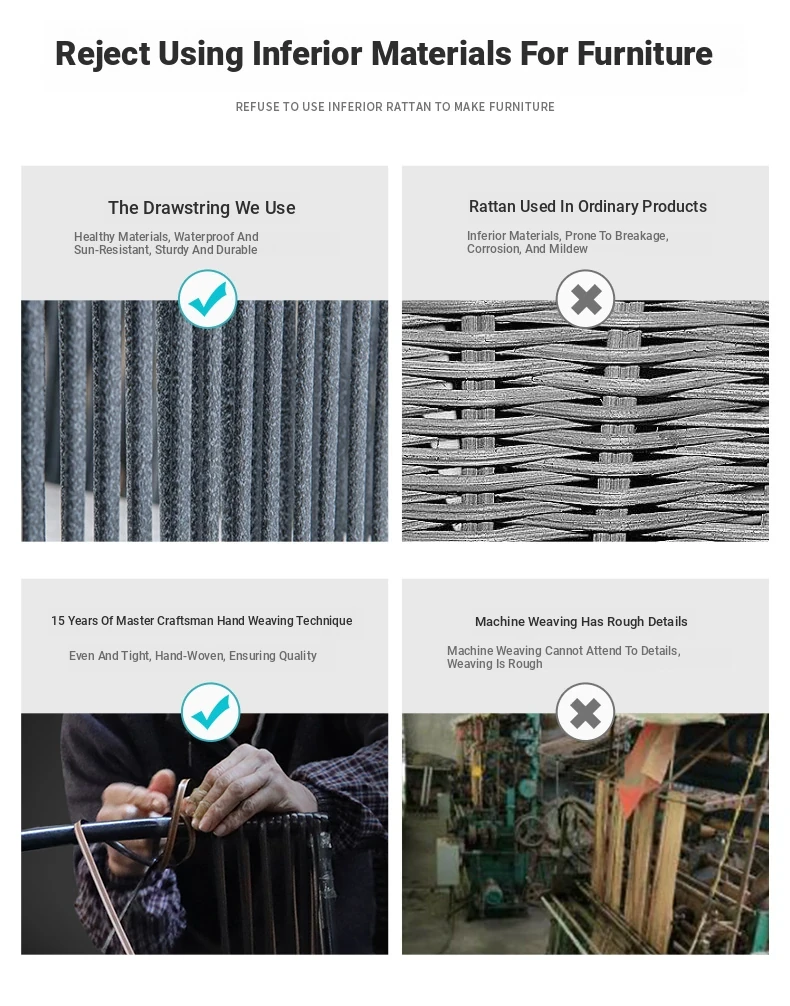 Reject Using Inferior Materials For Furniture

REFUSE TO USE INFERIOR RATTAN TO MAKE FURNITURE

The Drawstring We Use

Healthy Materials, Waterproof And Sun-Resistant, Sturdy And Durable

Rattan Used In Ordinary Products

Inferior Materials, Prone To Breakage, Corrosion, And Mildew

15 Years Of Master Craftsman Hand Weaving Technique

Even And Tight, Hand-Woven, Ensuring Quality

Machine Weaving Has Rough Details

Machine Weaving Cannot Attend To Details, Weaving Is Rough